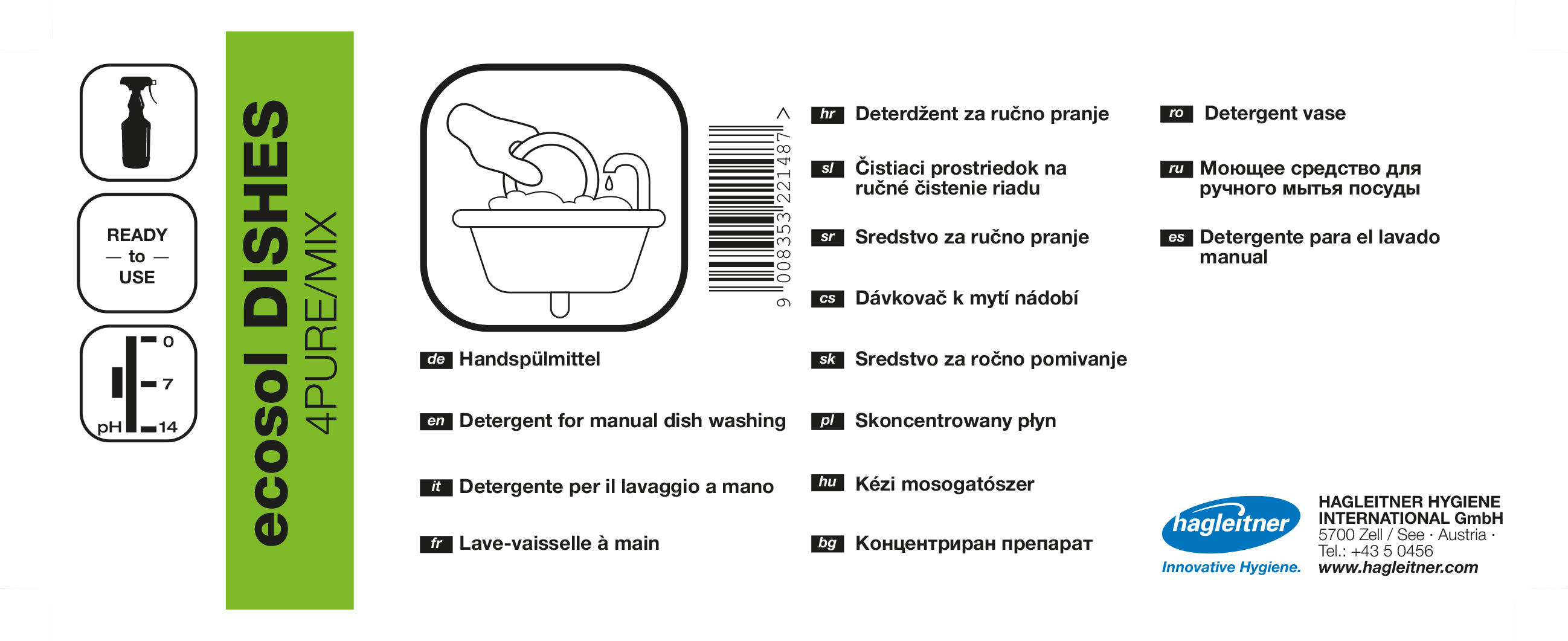 READY
— to —
USE

0
7
pH 14

ecosol DISHES
4PURE/MIX

9 008353 221487 >

de Handspülmittel

en Detergent for manual dish washing

it Detergente per il lavaggio a mano

fr Lave-vaisselle à main

hr Deterdžent za ručno pranje

sl Čistiaci prostriedok na ručné čistenie riadu

sr Sredstvo za ručno pranje

cs Dávkovač k mytí nádobí

sk Sredstvo za ročno pomivanje

pl Skoncentrowany płyn

hu Kézi mosogatószer

bg Концентриран препарат

ro Detergent vase

ru Моющее средство для ручного мытья посуды

es Detergente para el lavado manual

hagleitner
Innovative Hygiene.

HAGLEITNER HYGIENE INTERNATIONAL GmbH
5700 Zell / See · Austria ·
Tel.: +43 5 0456
www.hagleitner.com